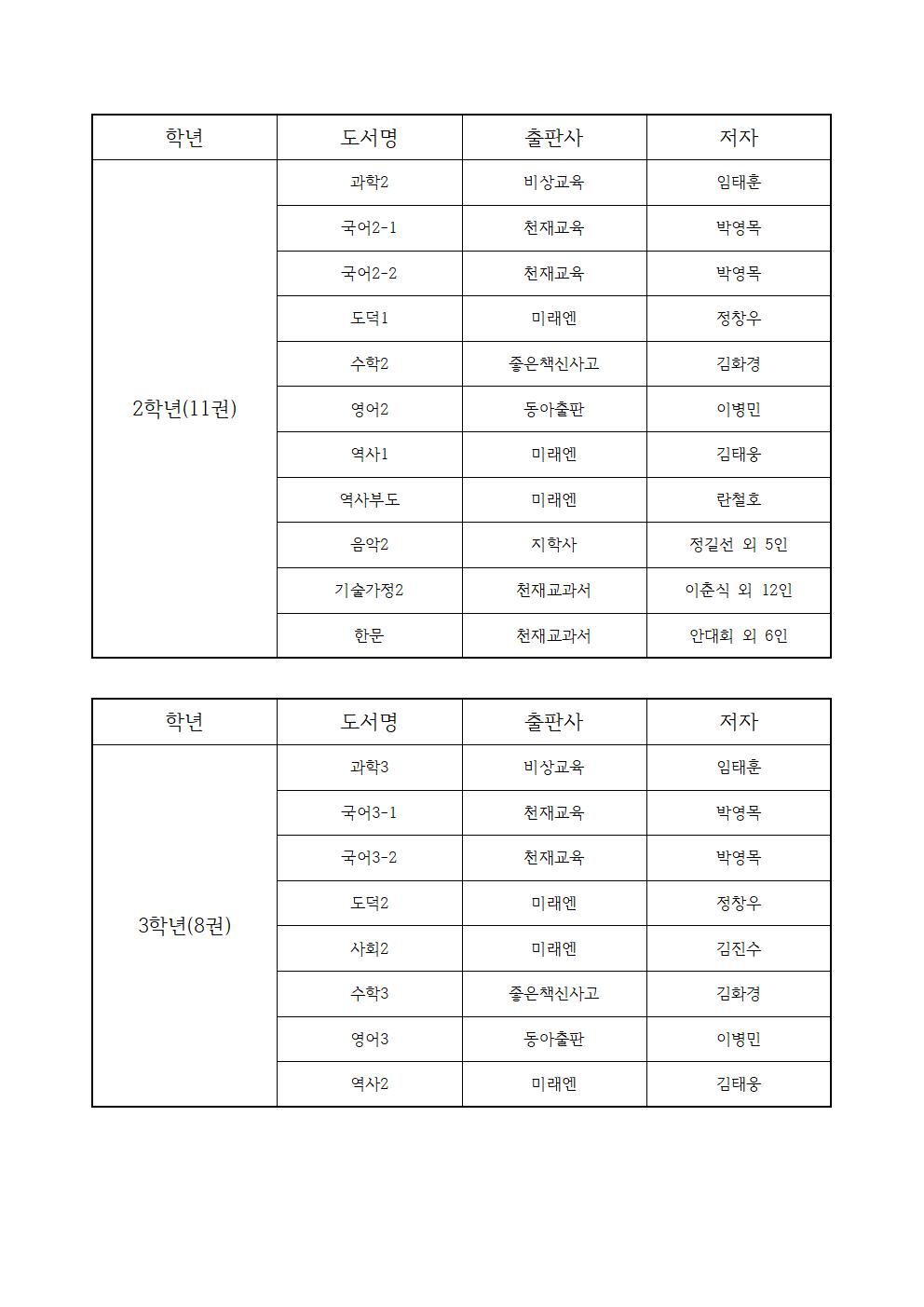 | 학년 | 도서명 | 출판사 | 저자 |
|---|---|---|---|
| 2학년(11권) | 과학2 | 비상교육 | 임태훈 |
| | 국어2-1 | 천재교육 | 박영목 |
| | 국어2-2 | 천재교육 | 박영목 |
| | 도덕1 | 미래엔 | 정창우 |
| | 수학2 | 좋은책신사고 | 김화경 |
| | 영어2 | 동아출판 | 이병민 |
| | 역사1 | 미래엔 | 김태웅 |
| | 역사부도 | 미래엔 | 란철호 |
| | 음악2 | 지학사 | 정길선 외 5인 |
| | 기술가정2 | 천재교과서 | 이춘식 외 12인 |
| | 한문 | 천재교과서 | 안대회 외 6인 |

| 학년 | 도서명 | 출판사 | 저자 |
|---|---|---|---|
| 3학년(8권) | 과학3 | 비상교육 | 임태훈 |
| | 국어3-1 | 천재교육 | 박영목 |
| | 국어3-2 | 천재교육 | 박영목 |
| | 도덕2 | 미래엔 | 정창우 |
| | 사회2 | 미래엔 | 김진수 |
| | 수학3 | 좋은책신사고 | 김화경 |
| | 영어3 | 동아출판 | 이병민 |
| | 역사2 | 미래엔 | 김태웅 |